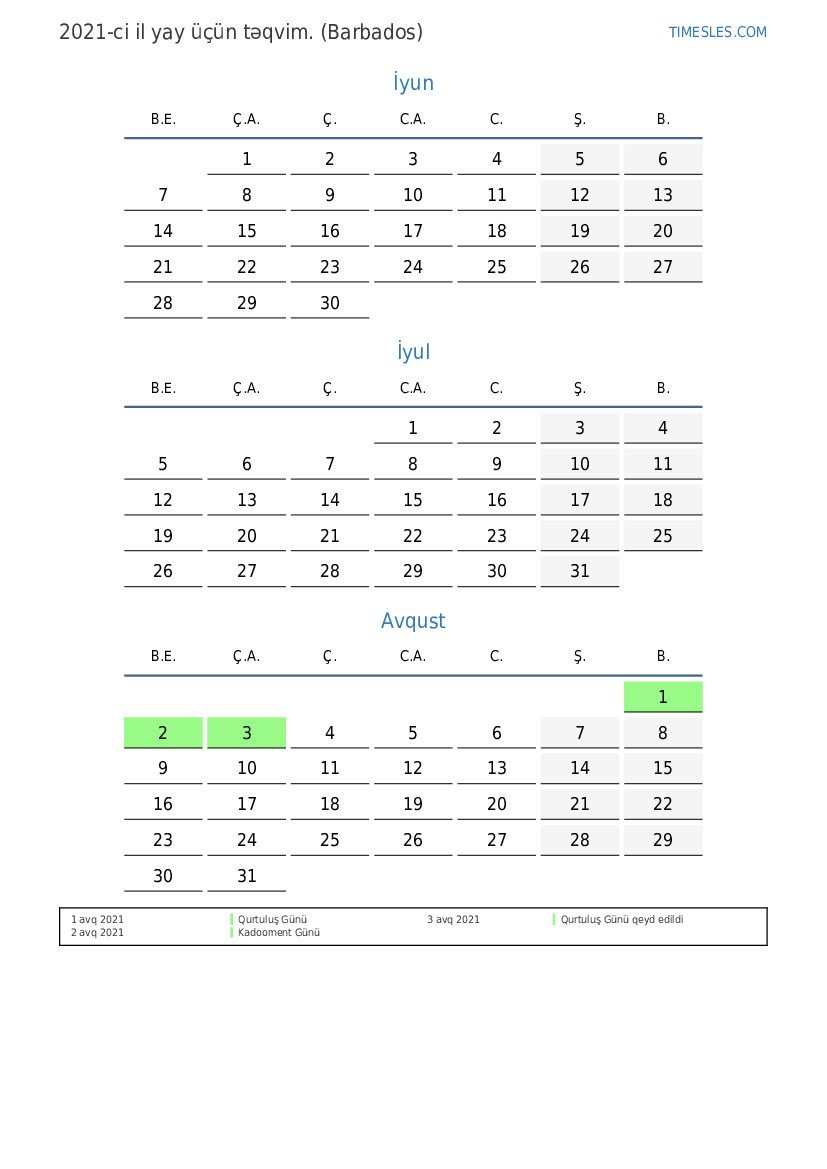 2021-ci il yay üçün təqvim. (Barbados)

TIMESLES.COM

İyun

| B.E. | Ç.A. | Ç. | C.A. | C. | Ş. | B. |
|---|---|---|---|---|---|---|
| | 1 | 2 | 3 | 4 | 5 | 6 |
| 7 | 8 | 9 | 10 | 11 | 12 | 13 |
| 14 | 15 | 16 | 17 | 18 | 19 | 20 |
| 21 | 22 | 23 | 24 | 25 | 26 | 27 |
| 28 | 29 | 30 | | | | |

İyul

| B.E. | Ç.A. | Ç. | C.A. | C. | Ş. | B. |
|---|---|---|---|---|---|---|
| | | | 1 | 2 | 3 | 4 |
| 5 | 6 | 7 | 8 | 9 | 10 | 11 |
| 12 | 13 | 14 | 15 | 16 | 17 | 18 |
| 19 | 20 | 21 | 22 | 23 | 24 | 25 |
| 26 | 27 | 28 | 29 | 30 | 31 | |

Avqust

| B.E. | Ç.A. | Ç. | C.A. | C. | Ş. | B. |
|---|---|---|---|---|---|---|
| | | | | | | 1 |
| 2 | 3 | 4 | 5 | 6 | 7 | 8 |
| 9 | 10 | 11 | 12 | 13 | 14 | 15 |
| 16 | 17 | 18 | 19 | 20 | 21 | 22 |
| 23 | 24 | 25 | 26 | 27 | 28 | 29 |
| 30 | 31 | | | | | |

1 avq 2021 Qurtuluş Günü
2 avq 2021 Kadooment Günü
3 avq 2021 Qurtuluş Günü qeyd edildi